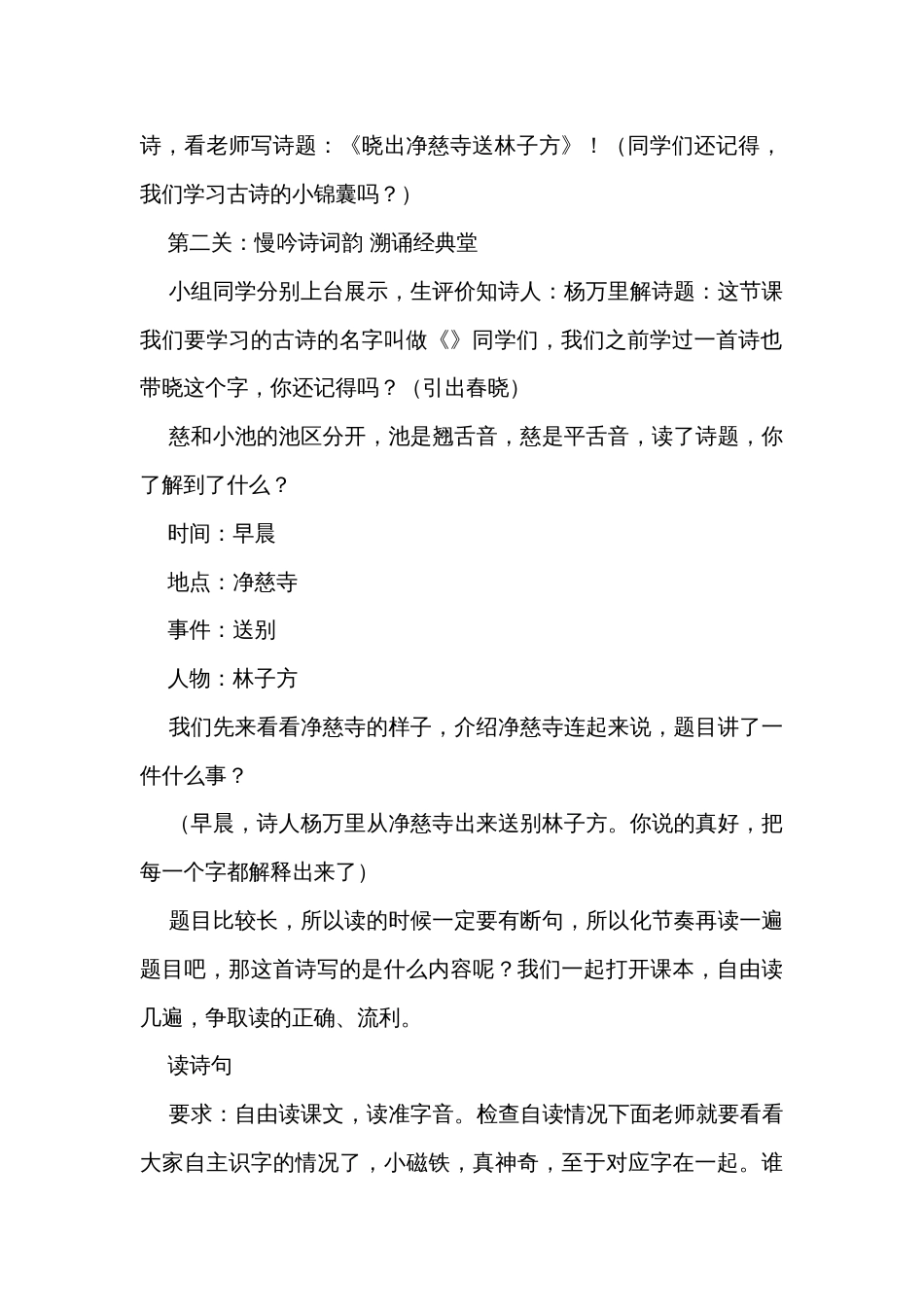 诗，看老师写诗题：《晓出净慈寺送林子方》！（同学们还记得，我们学习古诗的小锦囊吗？）

第二关：慢吟诗词韵 溯诵经典堂

小组同学分别上台展示，生评价知诗人：杨万里解诗题：这节课我们要学习的古诗的名字叫做《》同学们，我们之前学过一首诗也带晓这个字，你还记得吗？（引出春晓）

慈和小池的池区分开，池是翘舌音，慈是平舌音，读了诗题，你了解到了什么？

时间：早晨

地点：净慈寺

事件：送别

人物：林子方

我们先来看看净慈寺的样子，介绍净慈寺连起来说，题目讲了一件什么事？

（早晨，诗人杨万里从净慈寺出来送别林子方。你说的真好，把每一个字都解释出来了）

题目比较长，所以读的时候一定要有断句，所以化节奏再读一遍题目吧，那这首诗写的是什么内容呢？我们一起打开课本，自由读几遍，争取读的正确、流利。

读诗句

要求：自由读课文，读准字音。检查自读情况下面老师就要看看大家自主识字的情况了，小磁铁，真神奇，至于对应字在一起。谁